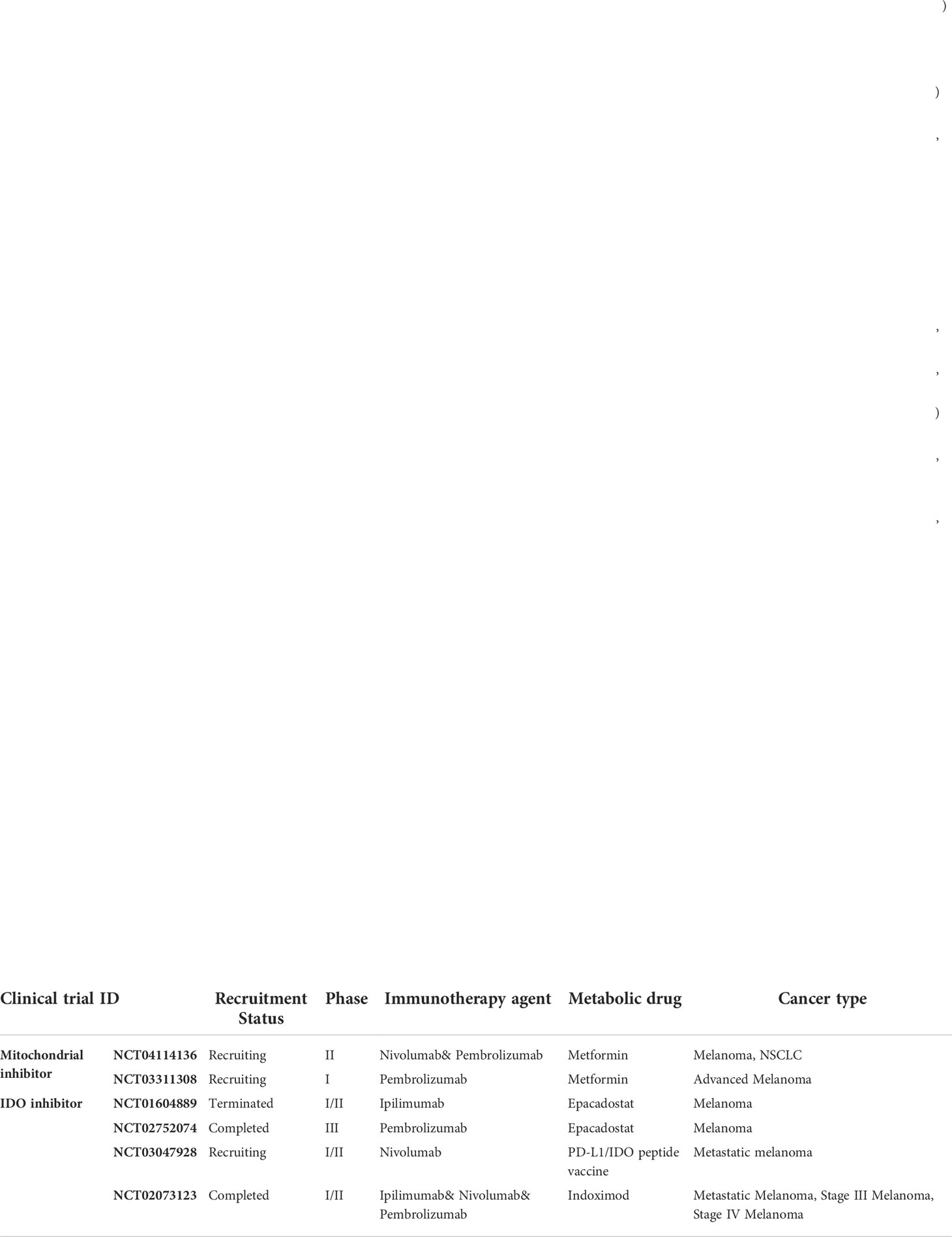 )

)

,

,

,

)

,

,

| Clinical trial ID | | Recruitment Status | Phase | Immunotherapy agent | Metabolic drug | Cancer type |
|---|---|---|---|---|---|---|
| Mitochondrial inhibitor | NCT04114136 | Recruiting | II | Nivolumab& Pembrolizumab | Metformin | Melanoma, NSCLC |
| | NCT03311308 | Recruiting | I | Pembrolizumab | Metformin | Advanced Melanoma |
| IDO inhibitor | NCT01604889 | Terminated | I/II | Ipilimumab | Epacadostat | Melanoma |
| | NCT02752074 | Completed | III | Pembrolizumab | Epacadostat | Melanoma |
| | NCT03047928 | Recruiting | I/II | Nivolumab | PD-L1/IDO peptide vaccine | Metastatic melanoma |
| | NCT02073123 | Completed | I/II | Ipilimumab& Nivolumab& Pembrolizumab | Indoximod | Metastatic Melanoma, Stage III Melanoma, Stage IV Melanoma |